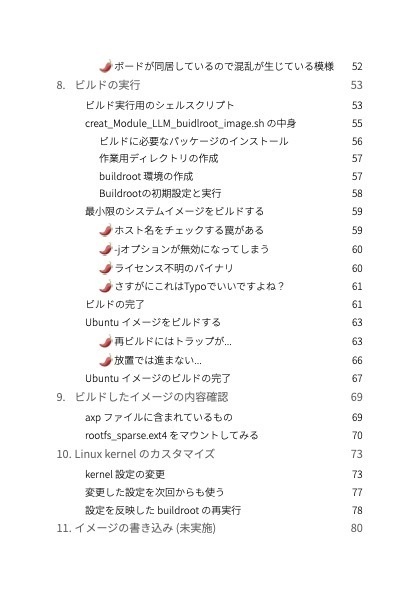 ボードが同居しているので混乱が生じている模様 52
8. ビルドの実行 53
ビルド実行用のシェルスクリプト 53
creat_Module_LLM_buidlroot_image.sh の中身 55
ビルドに必要なパッケージのインストール 56
作業用ディレクトリの作成 57
buildroot 環境の作成 57
Buildrootの初期設定と実行 58
最小限のシステムイメージをビルドする 59
ホスト名をチェックする罠がある 59
-jオプションが無効になってしまう 60
ライセンス不明のバイナリ 60
さすがにこれはTypoでいいですよね？ 61
ビルドの完了 61
Ubuntu イメージをビルドする 63
再ビルドにはトラップが... 63
放置では進まない... 66
Ubuntu イメージのビルドの完了 67
9. ビルドしたイメージの内容確認 69
axp ファイルに含まれているもの 69
rootfs_sparse.ext4 をマウントしてみる 70
10. Linux kernel のカスタマイズ 73
kernel 設定の変更 73
変更した設定を次回からも使う 77
設定を反映した buildroot の再実行 78
11. イメージの書き込み (未実施) 80